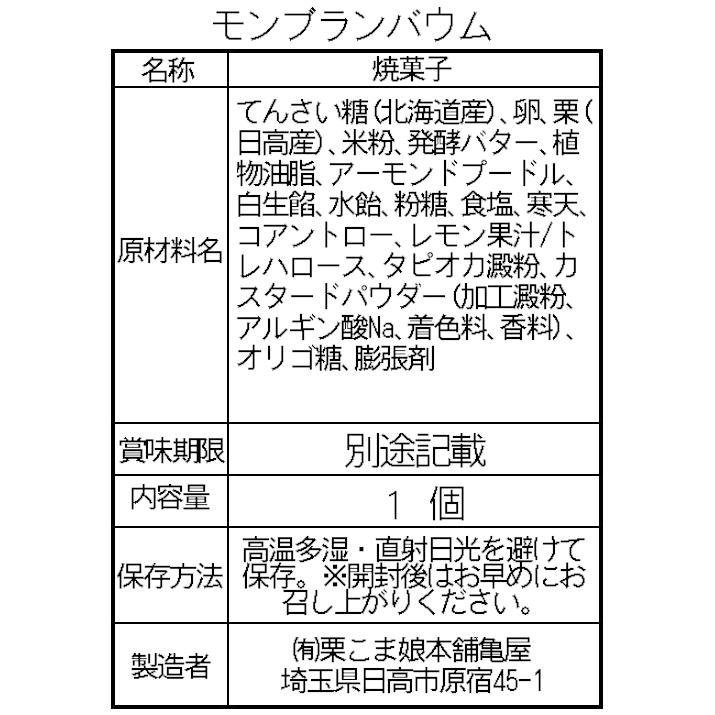 モンブランバウム

| 名称 | 焼菓子 |
|---|---|
| 原材料名 | てんさい糖(北海道産)、卵、栗(日高産)、米粉、発酵バター、植物油脂、アーモンドプードル、白生餡、水飴、粉糖、食塩、寒天、コアントロー、レモン果汁/トレハロース、タピオカ澱粉、カスタードパウダー(加工澱粉、アルギン酸Na、着色料、香料)、オリゴ糖、膨張剤 |
| 賞味期限 | 別途記載 |
| 内容量 | 1 個 |
| 保存方法 | 高温多湿・直射日光を避けて保存。※開封後はお早めにお召し上がりください。 |
| 製造者 | (有)栗こま娘本舗亀屋 埼玉県日高市原宿45-1 |